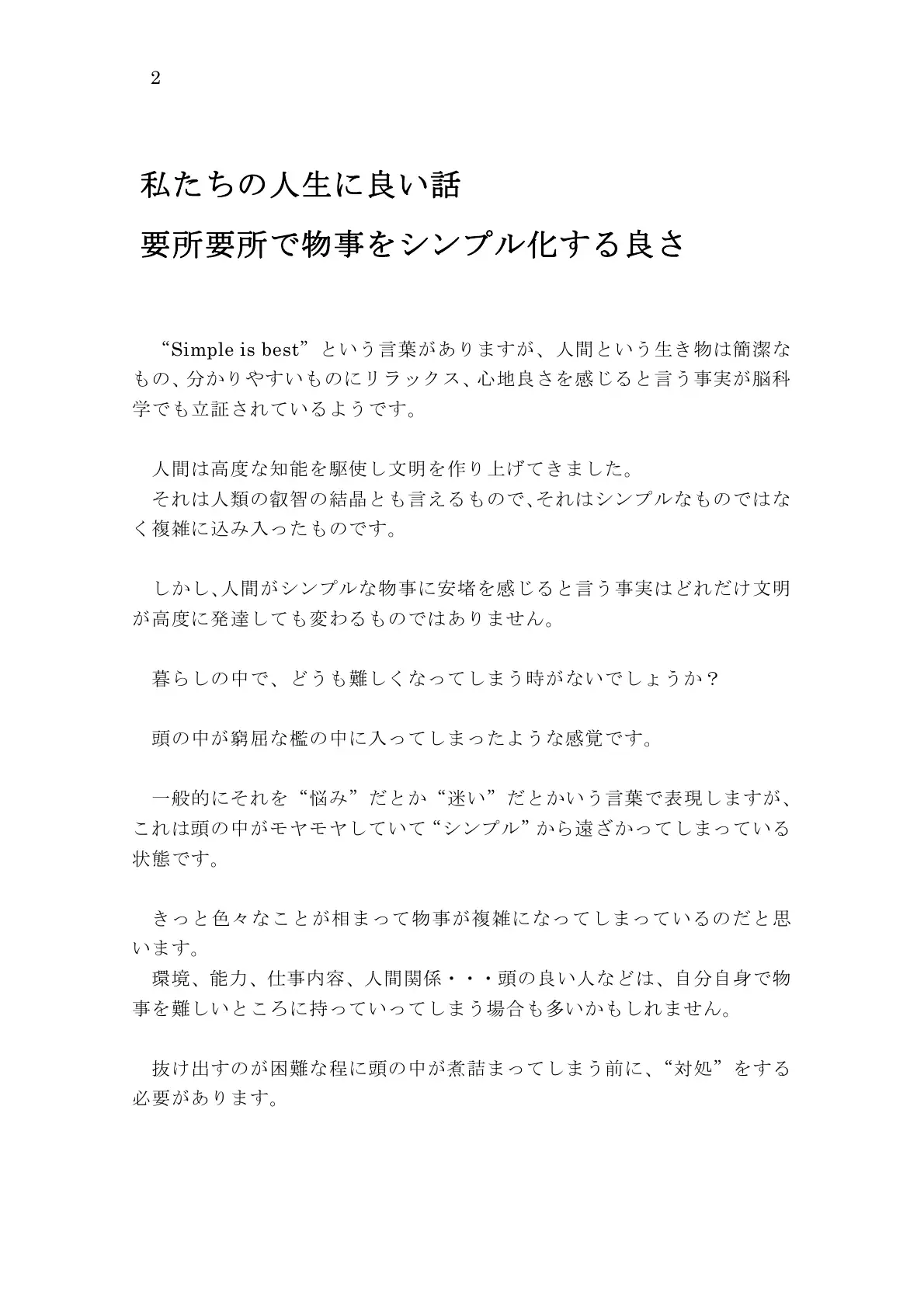 2

私たちの人生に良い話

要所要所で物事をシンプル化する良さ

“Simple is best”という言葉がありますが、人間という生き物は簡潔なもの、分かりやすいものにリラックス、心地良さを感じると言う事実が脳科学でも立証されているようです。

人間は高度な知能を駆使し文明を作り上げてきました。
それは人類の叡智の結晶とも言えるもので、それはシンプルなものではなく複雑に込み入ったものです。

しかし、人間がシンプルな物事に安堵を感じると言う事実はどれだけ文明が高度に発達しても変わるものではありません。

暮らしの中で、どうも難しくなってしまう時がないでしょうか？

頭の中が窮屈な檻の中に入ってしまったような感覚です。

一般的にそれを“悩み”だとか“迷い”だとかいう言葉で表現しますが、これは頭の中がモヤモヤしていて“シンプル”から遠ざかってしまっている状態です。

きっと色々なことが相まって物事が複雑になってしまっているのだと思います。
環境、能力、仕事内容、人間関係・・・頭の良い人などは、自分自身で物事を難しいところに持っていってしまう場合も多いかもしれません。

抜け出すのが困難な程に頭の中が煮詰まってしまう前に、“対処”をする必要があります。